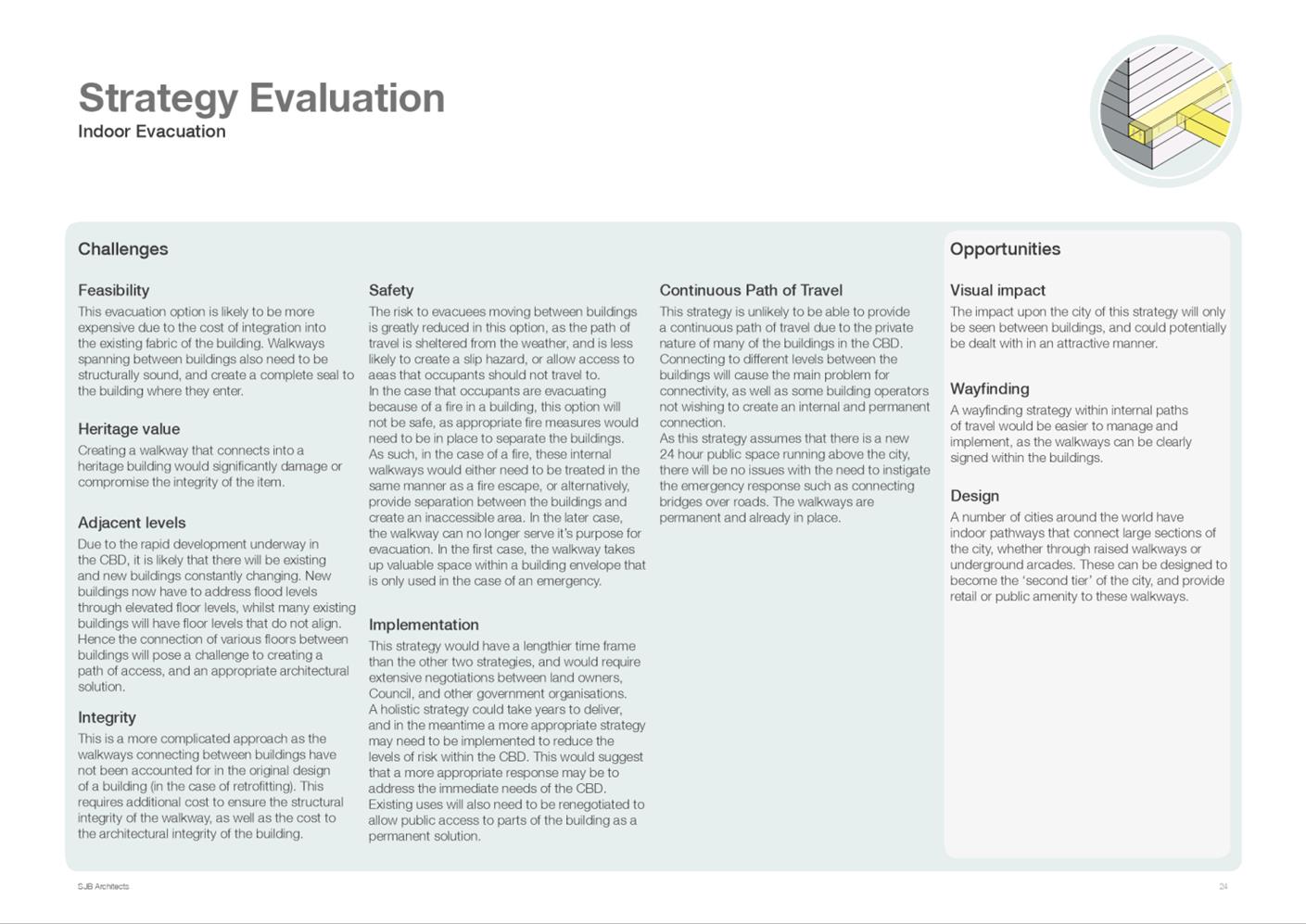 Strategy Evaluation
Indoor Evacuation

Challenges

Feasibility
This evacuation option is likely to be more expensive due to the cost of integration into the existing fabric of the building. Walkways spanning between buildings also need to be structurally sound, and create a complete seal to the building where they enter.

Heritage value
Creating a walkway that connects into a heritage building would significantly damage or compromise the integrity of the item.

Adjacent levels
Due to the rapid development underway in the CBD, it is likely that there will be existing and new buildings constantly changing. New buildings now have to address flood levels through elevated floor levels, whilst many existing buildings will have floor levels that do not align. Hence the connection of various floors between buildings will pose a challenge to creating a path of access, and an appropriate architectural solution.

Integrity
This is a more complicated approach as the walkways connecting between buildings have not been accounted for in the original design of a building (in the case of retrofitting). This requires additional cost to ensure the structural integrity of the walkway, as well as the cost to the architectural integrity of the building.

Safety
The risk to evacuees moving between buildings is greatly reduced in this option, as the path of travel is sheltered from the weather, and is less likely to create a slip hazard, or allow access to aeas that occupants should not travel to.
In the case that occupants are evacuating because of a fire in a building, this option will not be safe, as appropriate fire measures would need to be in place to separate the buildings. As such, in the case of a fire, these internal walkways would either need to be treated in the same manner as a fire escape, or alternatively, provide separation between the buildings and create an inaccessible area. In the later case, the walkway can no longer serve it's purpose for evacuation. In the first case, the walkway takes up valuable space within a building envelope that is only used in the case of an emergency.

Implementation
This strategy would have a lengthier time frame than the other two strategies, and would require extensive negotiations between land owners, Council, and other government organisations.
A holistic strategy could take years to deliver, and in the meantime a more appropriate strategy may need to be implemented to reduce the levels of risk within the CBD. This would suggest that a more appropriate response may be to address the immediate needs of the CBD.
Existing uses will also need to be renegotiated to allow public access to parts of the building as a permanent solution.

Continuous Path of Travel
This strategy is unlikely to be able to provide a continuous path of travel due to the private nature of many of the buildings in the CBD. Connecting to different levels between the buildings will cause the main problem for connectivity, as well as some building operators not wishing to create an internal and permanent connection.
As this strategy assumes that there is a new 24 hour public space running above the city, there will be no issues with the need to instigate the emergency response such as connecting bridges over roads. The walkways are permanent and already in place.

Opportunities

Visual impact
The impact upon the city of this strategy will only be seen between buildings, and could potentially be dealt with in an attractive manner.

Wayfinding
A wayfinding strategy within internal paths of travel would be easier to manage and implement, as the walkways can be clearly signed within the buildings.

Design
A number of cities around the world have indoor pathways that connect large sections of the city, whether through raised walkways or underground arcades. These can be designed to become the 'second tier' of the city, and provide retail or public amenity to these walkways.

SJB Architects
24